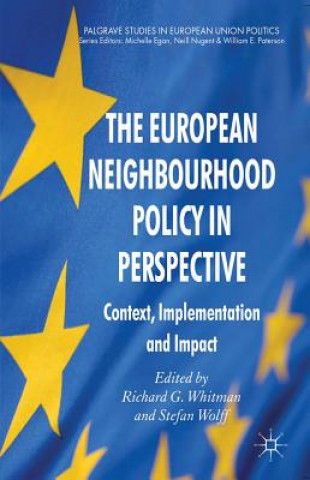 PALGRAVE STUDIES IN EUROPEAN UNION POLITICS
Series Editors: Michelle Egan, Neill Nugent & William E. Paterson

THE EUROPEAN NEIGHBOURHOOD POLICY IN PERSPECTIVE

Context, Implementation and Impact

Edited by
Richard G. Whitman
and Stefan Wolff